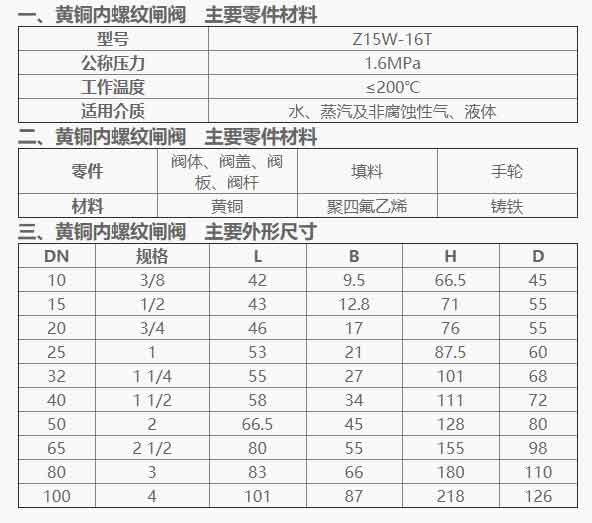 一、黄铜内螺纹闸阀　主要零件材料

| 型号 | Z15W-16T |
|---|---|
| 公称压力 | 1.6MPa |
| 工作温度 | ≤200℃ |
| 适用介质 | 水、蒸汽及非腐蚀性气、液体 |

二、黄铜内螺纹闸阀　主要零件材料

| 零件 | 阀体、阀盖、阀板、阀杆 | 填料 | 手轮 |
|---|---|---|---|
| 材料 | 黄铜 | 聚四氟乙烯 | 铸铁 |

三、黄铜内螺纹闸阀　主要外形尺寸

| DN | 规格 | L | B | H | D |
|---|---|---|---|---|---|
| 10 | 3/8 | 42 | 9.5 | 66.5 | 45 |
| 15 | 1/2 | 43 | 12.8 | 71 | 55 |
| 20 | 3/4 | 46 | 17 | 76 | 55 |
| 25 | 1 | 53 | 21 | 87.5 | 60 |
| 32 | 1 1/4 | 55 | 27 | 101 | 68 |
| 40 | 1 1/2 | 58 | 34 | 111 | 72 |
| 50 | 2 | 66.5 | 45 | 128 | 80 |
| 65 | 2 1/2 | 80 | 55 | 155 | 98 |
| 80 | 3 | 83 | 66 | 180 | 110 |
| 100 | 4 | 101 | 87 | 218 | 126 |